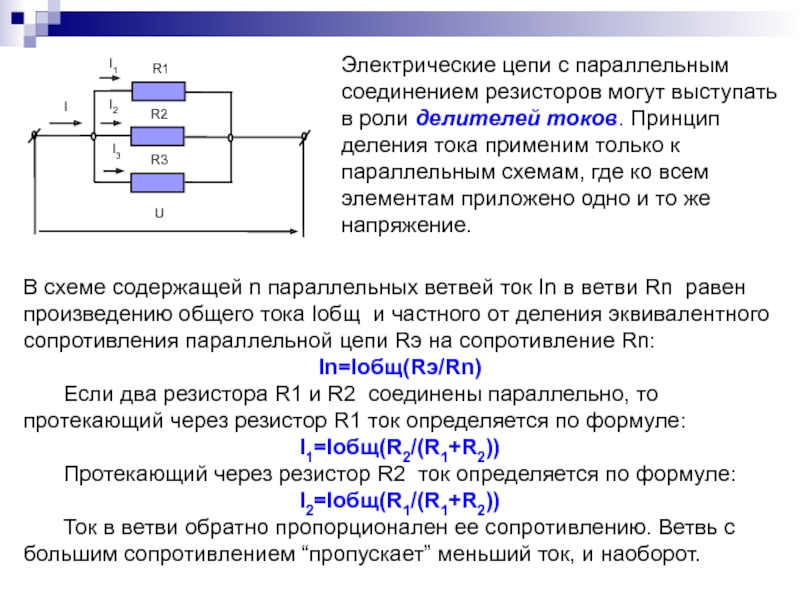 $I_1$ R1
I $I_2$ R2
$I_3$ R3
U

Электрические цепи с параллельным соединением резисторов могут выступать в роли делителей токов. Принцип деления тока применим только к параллельным схемам, где ко всем элементам приложено одно и то же напряжение.

В схеме содержащей n параллельных ветвей ток In в ветви Rn равен произведению общего тока Iобщ и частного от деления эквивалентного сопротивления параллельной цепи Rэ на сопротивление Rn:

In=Iобщ(Rэ/Rn)

Если два резистора R1 и R2 соединены параллельно, то протекающий через резистор R1 ток определяется по формуле:

$I_1$=Iобщ($R_2$/($R_1$+$R_2$))

Протекающий через резистор R2 ток определяется по формуле:

$I_2$=Iобщ($R_1$/($R_1$+$R_2$))

Ток в ветви обратно пропорционален ее сопротивлению. Ветвь с большим сопротивлением “пропускает” меньший ток, и наоборот.